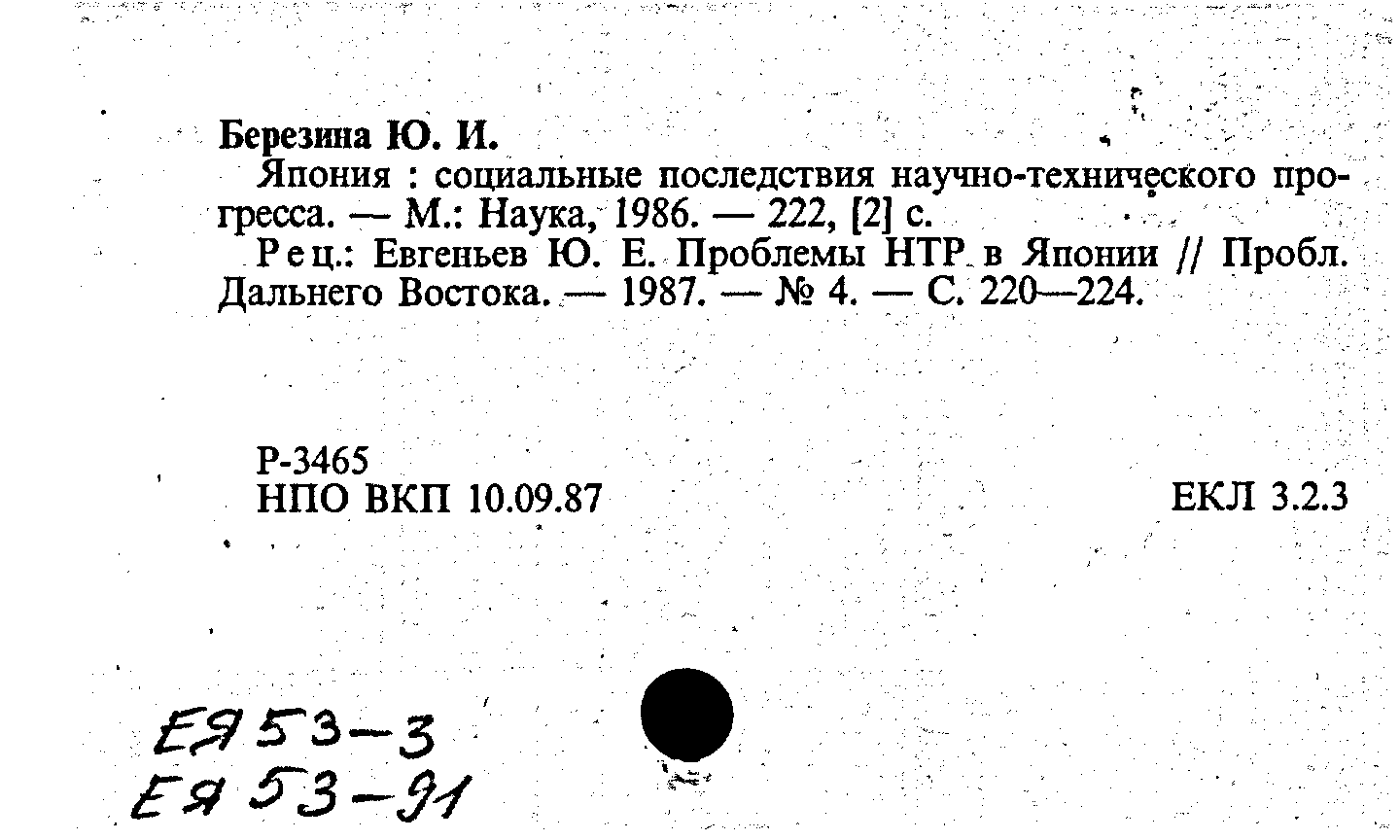 Березина Ю. И.
Япония : социальные последствия научно-технического прогресса. — М.: Наука, 1986. — 222, [2] с.
Рец.: Евгеньев Ю. Е. Проблемы НТР в Японии // Пробл. Дальнего Востока. — 1987. — № 4. — С. 220—224.

Р-3465
НПО ВКП 10.09.87

ЕКЛ 3.2.3

ЕЯ 53-3
ЕЯ 53-91